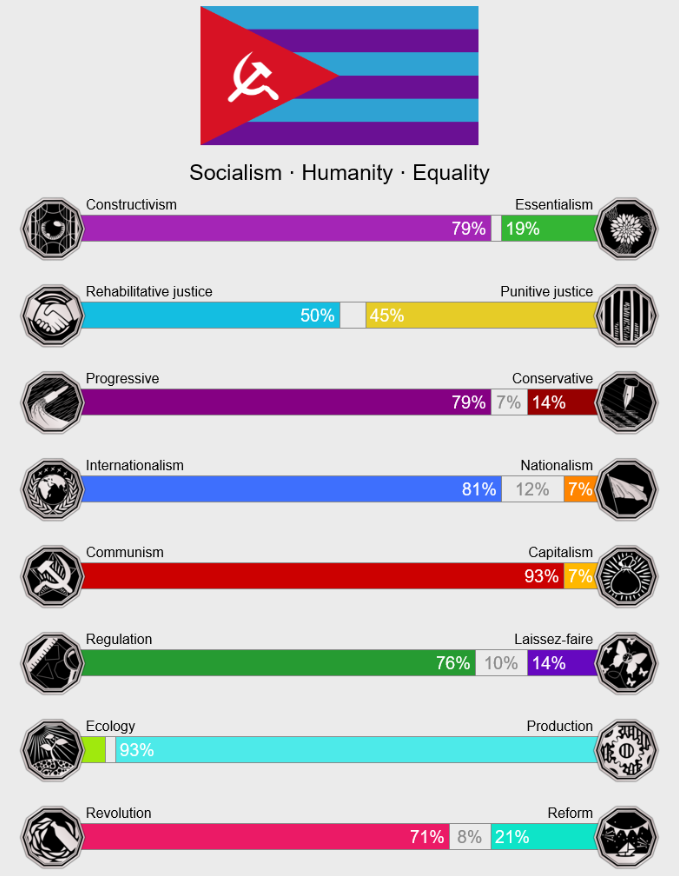 Socialism · Humanity · Equality

Constructivism
Essentialism
79%
19%

Rehabilitative justice
Punitive justice
50%
45%

Progressive
Conservative
79%
7%
14%

Internationalism
Nationalism
81%
12%
7%

Communism
Capitalism
93%
7%

Regulation
Laissez-faire
76%
10%
14%

Ecology
Production
93%

Revolution
Reform
71%
8%
21%